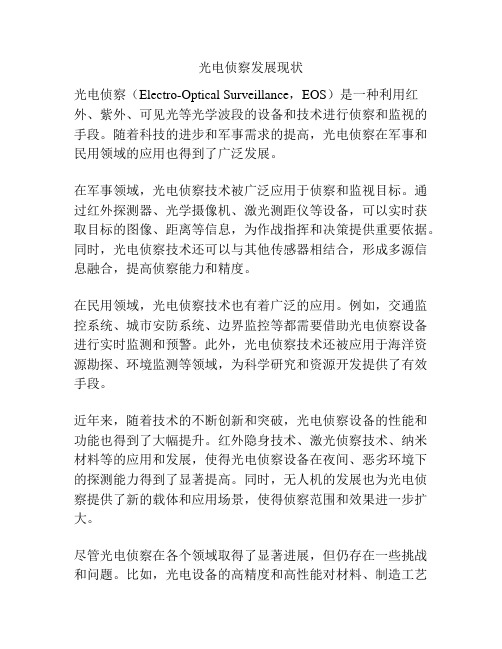 光电侦察发展现状

光电侦察（Electro-Optical Surveillance，EOS）是一种利用红外、紫外、可见光等光学波段的设备和技术进行侦察和监视的手段。随着科技的进步和军事需求的提高，光电侦察在军事和民用领域的应用也得到了广泛发展。

在军事领域，光电侦察技术被广泛应用于侦察和监视目标。通过红外探测器、光学摄像机、激光测距仪等设备，可以实时获取目标的图像、距离等信息，为作战指挥和决策提供重要依据。同时，光电侦察技术还可以与其他传感器相结合，形成多源信息融合，提高侦察能力和精度。

在民用领域，光电侦察技术也有着广泛的应用。例如，交通监控系统、城市安防系统、边界监控等都需要借助光电侦察设备进行实时监测和预警。此外，光电侦察技术还被应用于海洋资源勘探、环境监测等领域，为科学研究和资源开发提供了有效手段。

近年来，随着技术的不断创新和突破，光电侦察设备的性能和功能也得到了大幅提升。红外隐身技术、激光侦察技术、纳米材料等的应用和发展，使得光电侦察设备在夜间、恶劣环境下的探测能力得到了显著提高。同时，无人机的发展也为光电侦察提供了新的载体和应用场景，使得侦察范围和效果进一步扩大。

尽管光电侦察在各个领域取得了显著进展，但仍存在一些挑战和问题。比如，光电设备的高精度和高性能对材料、制造工艺